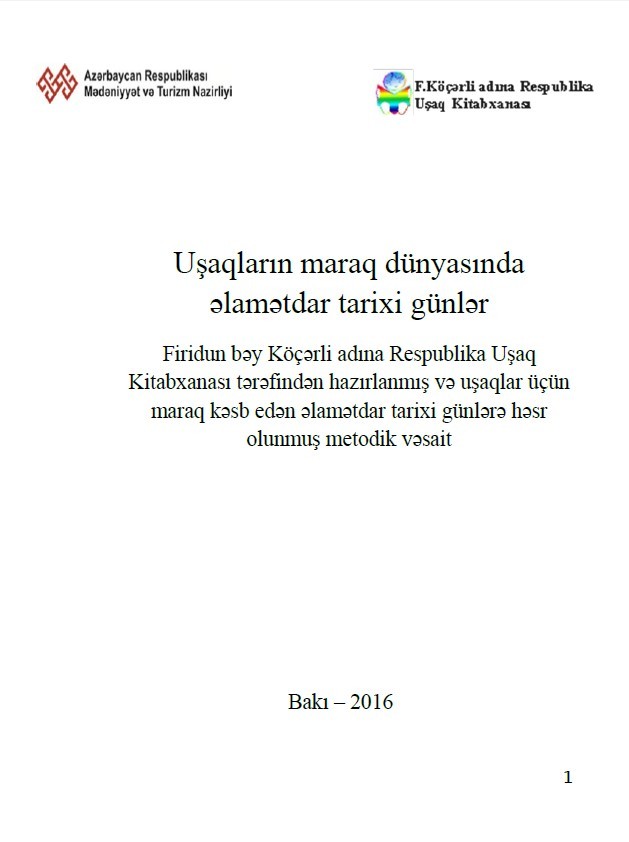 Azərbaycan Respublikası
Mədəniyyət və Turizm Nazirliyi

F.Köçərli adına Respublika Uşaq Kitabxanası

Uşaqların maraq dünyasında əlamətdar tarixi günlər

Firidun bəy Köçərli adına Respublika Uşaq Kitabxanası tərəfindən hazırlanmış və uşaqlar üçün maraq kəsb edən əlamətdar tarixi günlərə həsr olunmuş metodik vəsait

Bakı – 2016

1